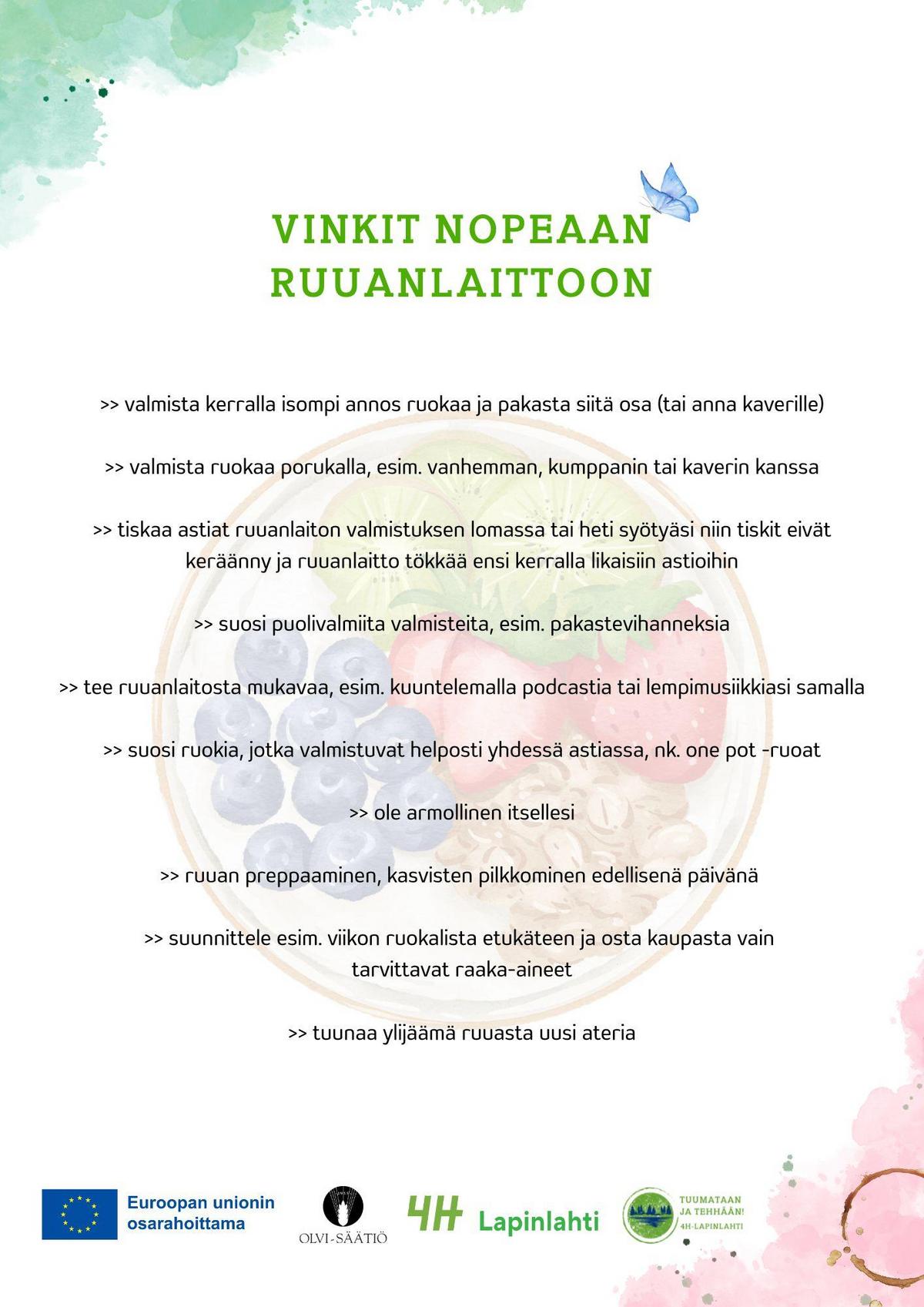 VINKIT NOPEAAN RUUANLAITTOON

>> valmista kerralla isompi annos ruokaa ja pakasta siitä osa (tai anna kaverille)

>> valmista ruokaa porukalla, esim. vanhemman, kumppanin tai kaverin kanssa

>> tiskaa astiat ruuanlaiton valmistuksen lomassa tai heti syötyäsi niin tiskit eivät keräänny ja ruuanlaitto tökkää ensi kerralla likaisiin astioihin

>> suosi puolivalmiita valmisteita, esim. pakastevihanneksia

>> tee ruuanlaitosta mukavaa, esim. kuuntelemalla podcastia tai lempimusiikkiasi samalla

>> suosi ruokia, jotka valmistuvat helposti yhdessä astiassa, nk. one pot -ruoat

>> ole armollinen itsellesi

>> ruuan preppaaminen, kasvisten pilkkominen edellisenä päivänä

>> suunnittele esim. viikon ruokalista etukäteen ja osta kaupasta vain tarvittavat raaka-aineet

>> tuunaa ylijäämä ruuasta uusi ateria

Euroopan unionin osarahoittama

OLVI-SÄÄTIÖ

4H Lapinlahti

TUUMATAAN JA TEHHÄÄN! 4H-LAPINLAHTI